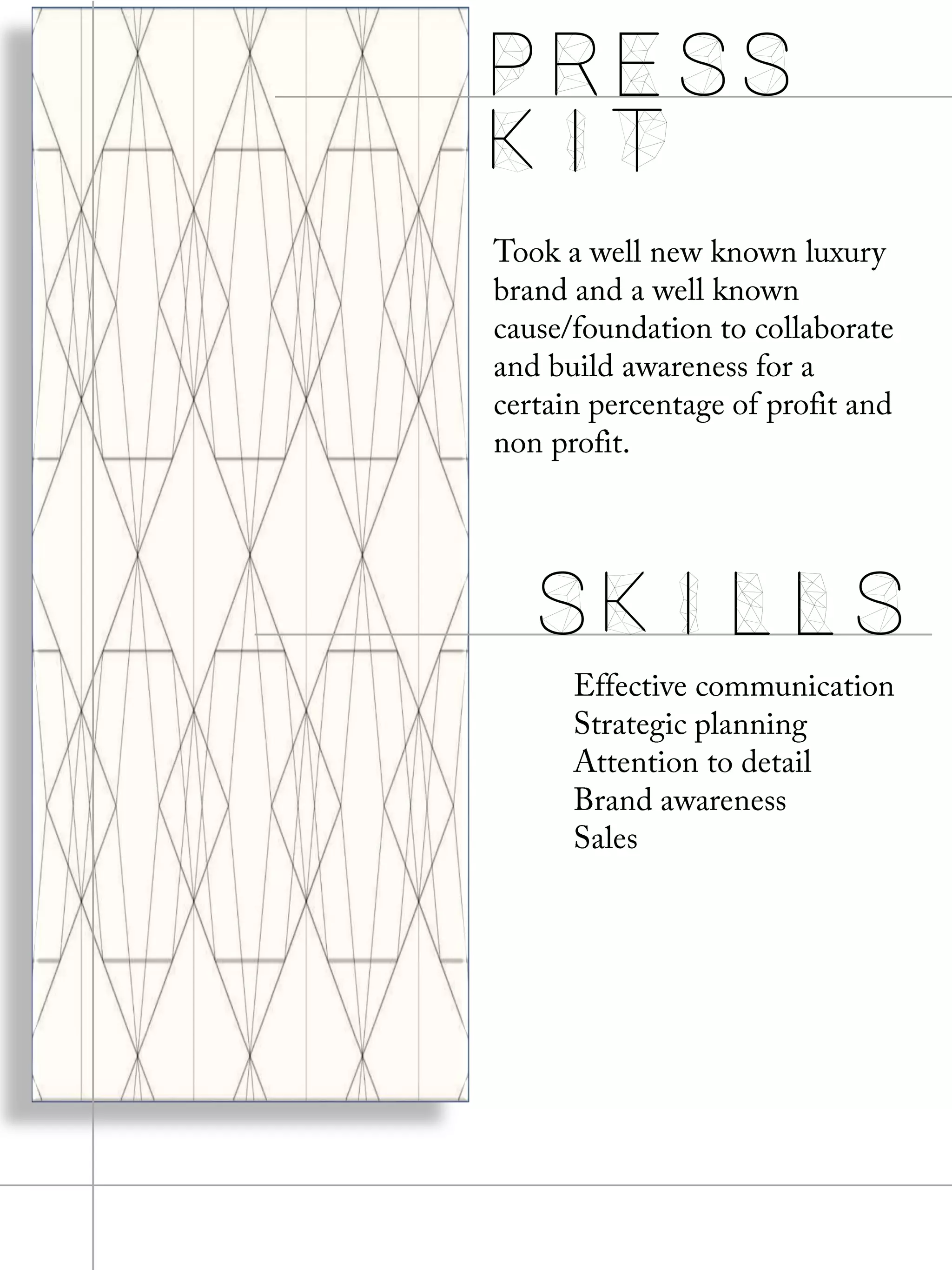 PRESS
KIT

Took a well new known luxury brand and a well known cause/foundation to collaborate and build awareness for a certain percentage of profit and non profit.

SKILLS

Effective communication
Strategic planning
Attention to detail
Brand awareness
Sales